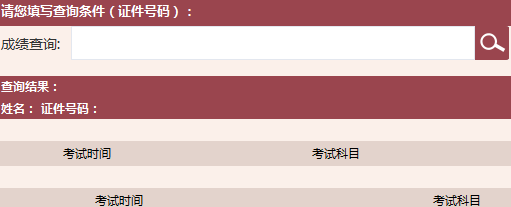 请您填写查询条件（证件号码）：

成绩查询:

查询结果：

姓名： 证件号码：

| 考试时间 | 考试科目 |
|---|---|

| 考试时间 | 考试科目 |
|---|---|